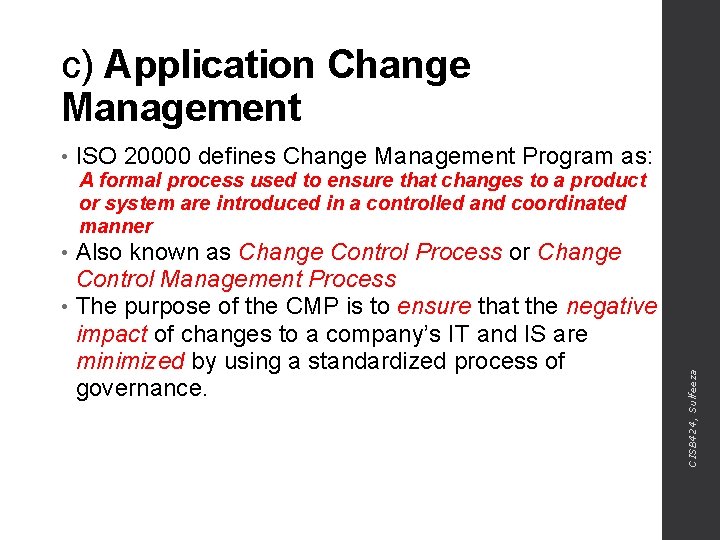 c) Application Change Management

• ISO 20000 defines Change Management Program as: A formal process used to ensure that changes to a product or system are introduced in a controlled and coordinated manner

• Also known as Change Control Process or Change Control Management Process

• The purpose of the CMP is to ensure that the negative impact of changes to a company's IT and IS are minimized by using a standardized process of governance.

CISB424, Sulfeeza